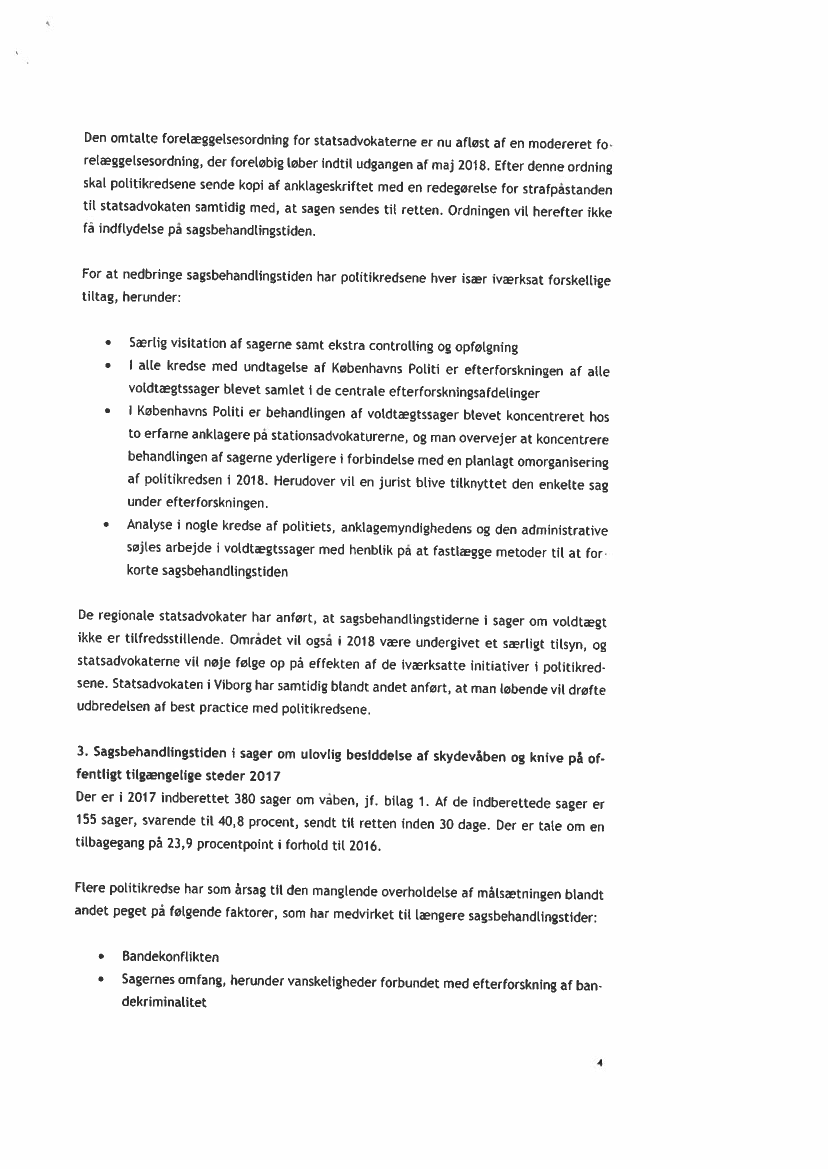 Den omtalte forelæggelsesordning for statsadvokaterne er nu afløst af en modereret forelæggelsesordning, der foreløbig løber indtil udgangen af maj 2018. Efter denne ordning skal politikredsene sende kopi af anklageskriftet med en redegørelse for strafpåstanden til statsadvokaten samtidig med, at sagen sendes til retten. Ordningen vil herefter ikke få indflydelse på sagsbehandlingstiden.

For at nedbringe sagsbehandlingstiden har politikredsene hver især iværksat forskellige tiltag, herunder:

• Særlig visitation af sagerne samt ekstra controlling og opfølgning
• I alle kredse med undtagelse af Københavns Politi er efterforskningen af alle voldtægtssager blevet samlet i de centrale efterforskningsafdelinger
• I Københavns Politi er behandlingen af voldtægtssager blevet koncentreret hos to erfarne anklagere på stationsadvokaturerne, og man overvejer at koncentrere behandlingen af sagerne yderligere i forbindelse med en planlagt omorganisering af politikredsen i 2018. Herudover vil en jurist blive tilknyttet den enkelte sag under efterforskningen.
• Analyse i nogle kredse af politiets, anklagemyndighedens og den administrative søjles arbejde i voldtægtssager med henblik på at fastlægge metoder til at forkorte sagsbehandlingstiden

De regionale statsadvokater har anført, at sagsbehandlingstiderne i sager om voldtægt ikke er tilfredsstillende. Området vil også i 2018 være undergivet et særligt tilsyn, og statsadvokaterne vil nøje følge op på effekten af de iværksatte initiativer i politikredsene. Statsadvokaten i Viborg har samtidig blandt andet anført, at man løbende vil drøfte udbredelsen af best practice med politikredsene.

3. Sagsbehandlingstiden i sager om ulovlig besiddelse af skydevåben og knive på offentligt tilgængelige steder 2017
Der er i 2017 indberettet 380 sager om våben, jf. bilag 1. Af de indberettede sager er 155 sager, svarende til 40,8 procent, sendt til retten inden 30 dage. Der er tale om en tilbagegang på 23,9 procentpoint i forhold til 2016.

Flere politikredse har som årsag til den manglende overholdelse af målsætningen blandt andet peget på følgende faktorer, som har medvirket til længere sagsbehandlingstider:

• Bandekonflikten
• Sagernes omfang, herunder vanskeligheder forbundet med efterforskning af bandekriminalitet

4